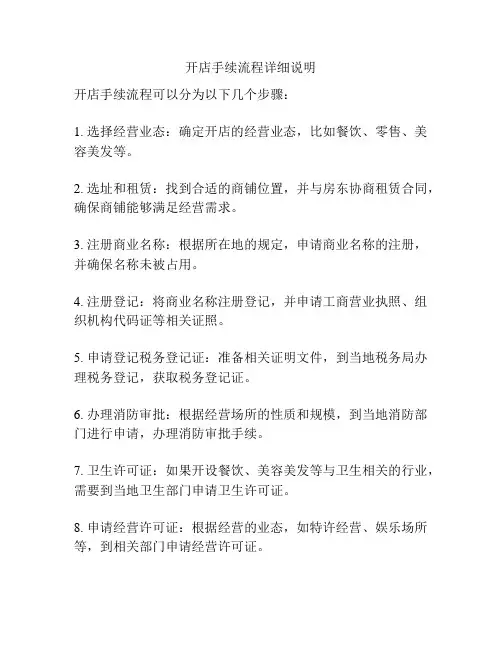 开店手续流程详细说明

开店手续流程可以分为以下几个步骤：

1. 选择经营业态：确定开店的经营业态，比如餐饮、零售、美容美发等。

2. 选址和租赁：找到合适的商铺位置，并与房东协商租赁合同，确保商铺能够满足经营需求。

3. 注册商业名称：根据所在地的规定，申请商业名称的注册，并确保名称未被占用。

4. 注册登记：将商业名称注册登记，并申请工商营业执照、组织机构代码证等相关证照。

5. 申请登记税务登记证：准备相关证明文件，到当地税务局办理税务登记，获取税务登记证。

6. 办理消防审批：根据经营场所的性质和规模，到当地消防部门进行申请，办理消防审批手续。

7. 卫生许可证：如果开设餐饮、美容美发等与卫生相关的行业，需要到当地卫生部门申请卫生许可证。

8. 申请经营许可证：根据经营的业态，如特许经营、娱乐场所等，到相关部门申请经营许可证。